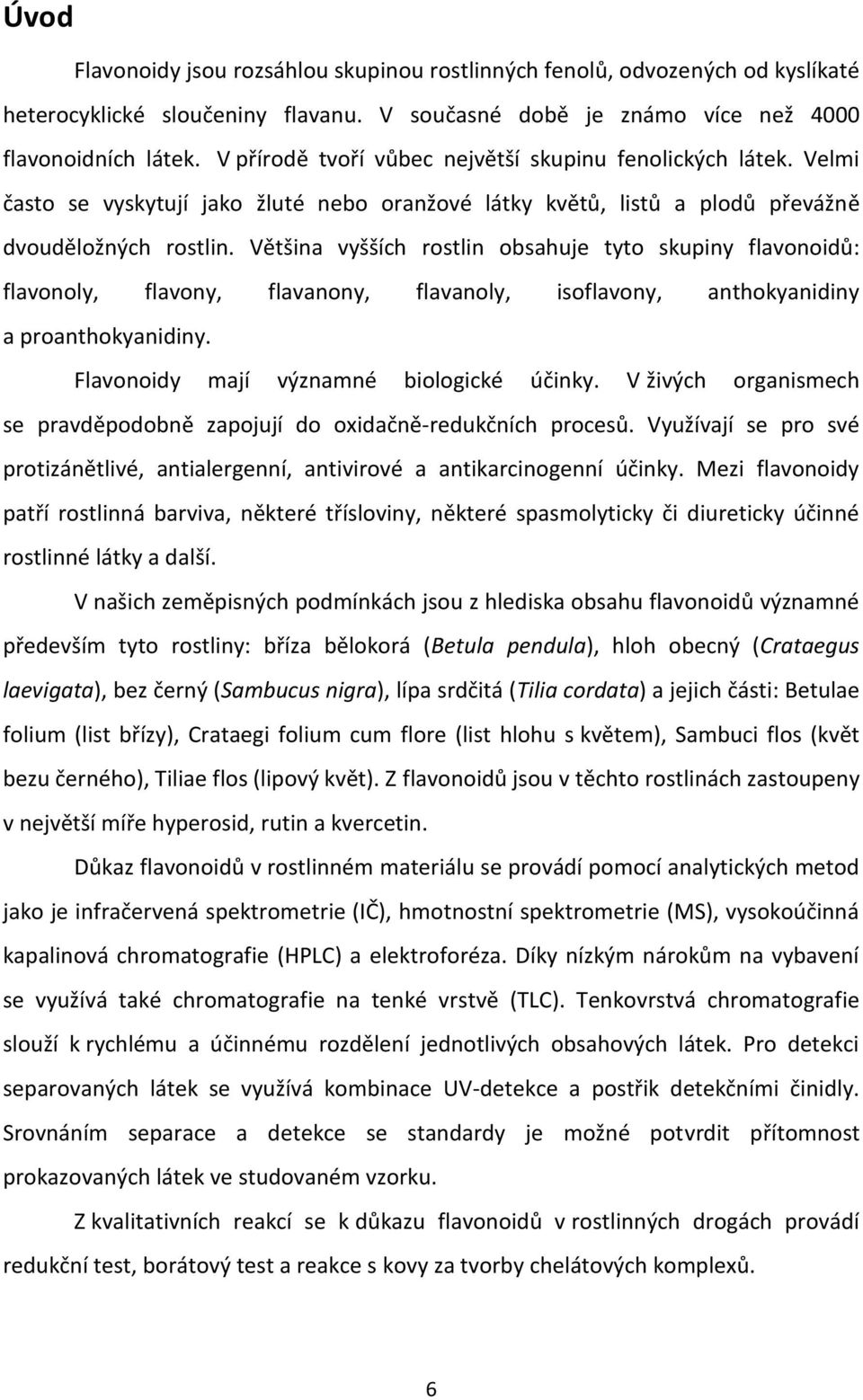 Úvod

Flavonoidy jsou rozsáhlou skupinou rostlinných fenolů, odvozených od kyslíkaté heterocyklické sloučeniny flavanu. V současné době je známo více než 4000 flavonoidních látek. V přírodě tvoří vůbec největší skupinu fenolických látek. Velmi často se vyskytují jako žluté nebo oranžové látky květů, listů a plodů převážně dvouděložných rostlin. Většina vyšších rostlin obsahuje tyto skupiny flavonoidů: flavonoly, flavony, flavanony, flavanoly, isoflavony, anthokyanidiny a proanthokyanidiny.

Flavonoidy mají významné biologické účinky. V živých organismech se pravděpodobně zapojují do oxidačně-redukčních procesů. Využívají se pro své protizánětlivé, antialergenní, antivirové a antikarcinogenní účinky. Mezi flavonoidy patří rostlinná barviva, některé třísloviny, některé spasmolyticky či diureticky účinné rostlinné látky a další.

V našich zeměpisných podmínkách jsou z hlediska obsahu flavonoidů významné především tyto rostliny: bříza bělokorá (Betula pendula), hloh obecný (Crataegus laevigata), bez černý (Sambucus nigra), lípa srdčitá (Tilia cordata) a jejich části: Betulae folium (list břízy), Crataegi folium cum flore (list hlohu s květem), Sambuci flos (květ bezu černého), Tiliae flos (lipový květ). Z flavonoidů jsou v těchto rostlinách zastoupeny v největší míře hyperosid, rutin a kvercetin.

Důkaz flavonoidů v rostlinném materiálu se provádí pomocí analytických metod jako je infračervená spektrometrie (IČ), hmotnostní spektrometrie (MS), vysokoúčinná kapalinová chromatografie (HPLC) a elektroforéza. Díky nízkým nárokům na vybavení se využívá také chromatografie na tenké vrstvě (TLC). Tenkovrstvá chromatografie slouží k rychlému a účinnému rozdělení jednotlivých obsahových látek. Pro detekci separovaných látek se využívá kombinace UV-detekce a postřik detekčními činidly. Srovnáním separace a detekce se standardy je možné potvrdit přítomnost prokazovaných látek ve studovaném vzorku.

Z kvalitativních reakcí se k důkazu flavonoidů v rostlinných drogách provádí redukční test, borátový test a reakce s kovy za tvorby chelátových komplexů.

6